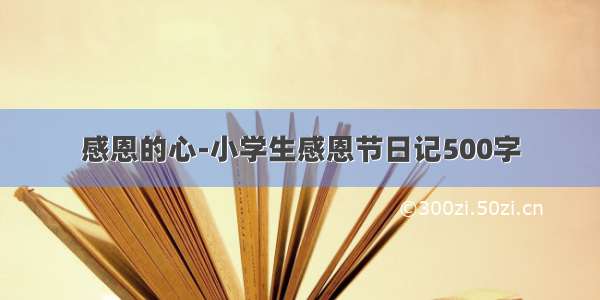 感恩的心-小学生感恩节日记500字

©300zi.50zi.cn